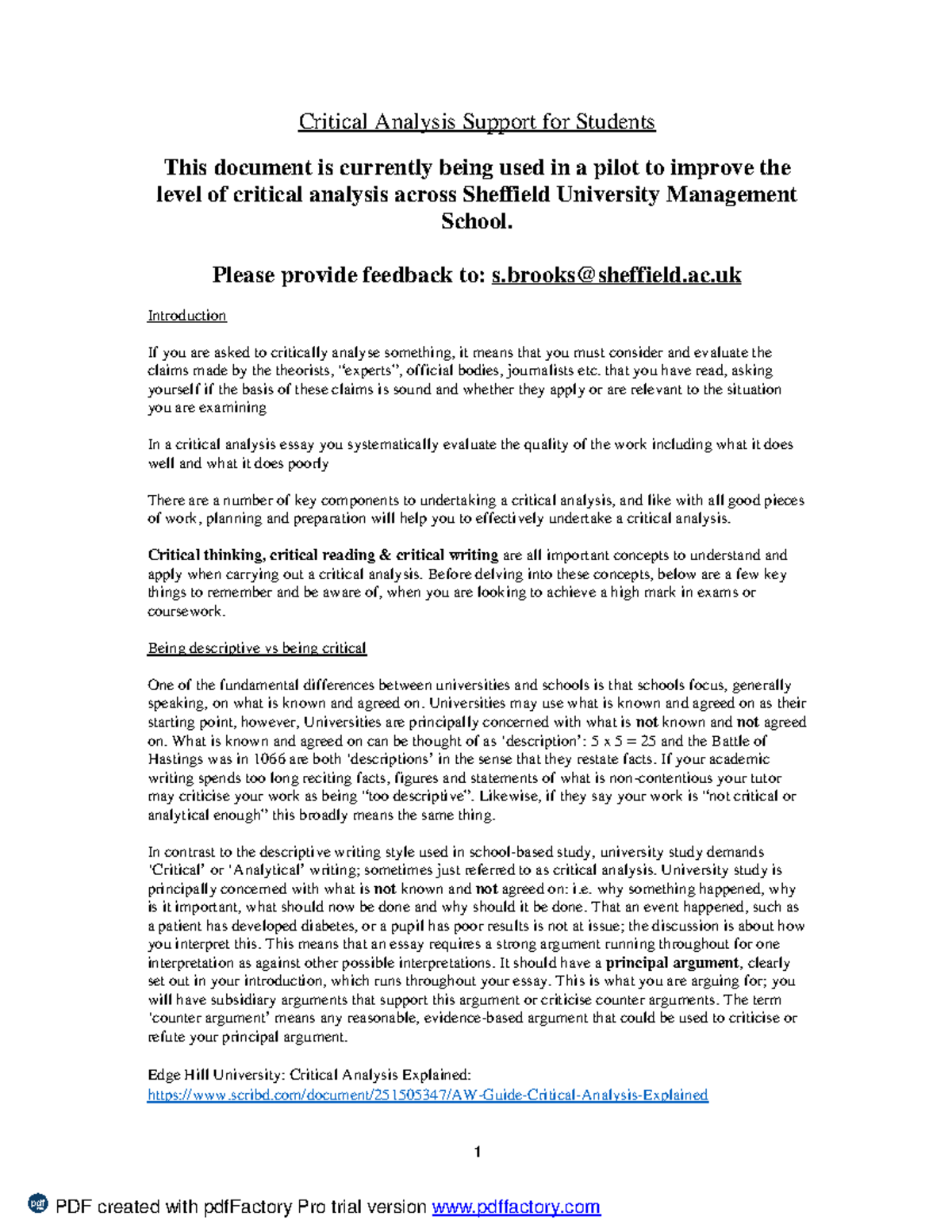 Critical Analysis Support for Students

This document is currently being used in a pilot to improve the level of critical analysis across Sheffield University Management School.

Please provide feedback to: s.brooks@sheffield.ac.uk

Introduction

If you are asked to critically analyse something, it means that you must consider and evaluate the claims made by the theorists, "experts", official bodies, journalists etc. that you have read, asking yourself if the basis of these claims is sound and whether they apply or are relevant to the situation you are examining

In a critical analysis essay you systematically evaluate the quality of the work including what it does well and what it does poorly

There are a number of key components to undertaking a critical analysis, and like with all good pieces of work, planning and preparation will help you to effectively undertake a critical analysis.

Critical thinking, critical reading & critical writing are all important concepts to understand and apply when carrying out a critical analysis. Before delving into these concepts, below are a few key things to remember and be aware of, when you are looking to achieve a high mark in exams or coursework.

Being descriptive vs being critical

One of the fundamental differences between universities and schools is that schools focus, generally speaking, on what is known and agreed on. Universities may use what is known and agreed on as their starting point, however, Universities are principally concerned with what is not known and not agreed on. What is known and agreed on can be thought of as 'description': 5 x 5 = 25 and the Battle of Hastings was in 1066 are both 'descriptions' in the sense that they restate facts. If your academic writing spends too long reciting facts, figures and statements of what is non-contentious your tutor may criticise your work as being "too descriptive". Likewise, if they say your work is "not critical or analytical enough" this broadly means the same thing.

In contrast to the descriptive writing style used in school-based study, university study demands 'Critical' or 'Analytical' writing; sometimes just referred to as critical analysis. University study is principally concerned with what is not known and not agreed on: i.e. why something happened, why is it important, what should now be done and why should it be done. That an event happened, such as a patient has developed diabetes, or a pupil has poor results is not at issue; the discussion is about how you interpret this. This means that an essay requires a strong argument running throughout for one interpretation as against other possible interpretations. It should have a principal argument, clearly set out in your introduction, which runs throughout your essay. This is what you are arguing for; you will have subsidiary arguments that support this argument or criticise counter arguments. The term 'counter argument' means any reasonable, evidence-based argument that could be used to criticise or refute your principal argument.

Edge Hill University: Critical Analysis Explained:
https://www.scribd.com/document/251505347/AW-Guide-Critical-Analysis-Explained

1

PDF created with pdfFactory Pro trial version www.pdffactory.com